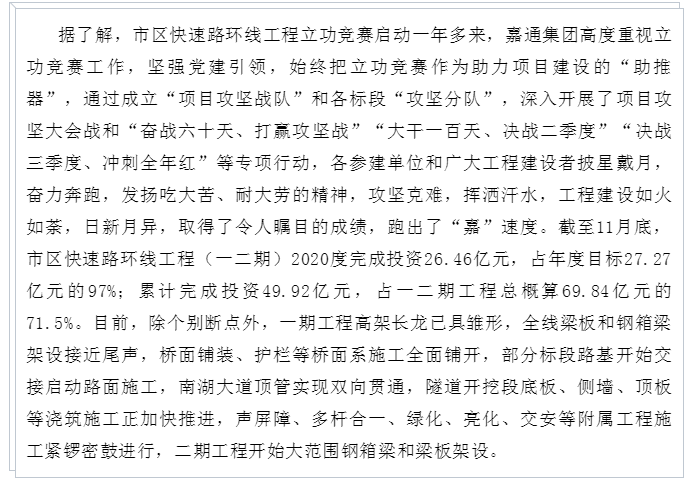 据了解，市区快速路环线工程立功竞赛启动一年多来，嘉通集团高度重视立功竞赛工作，坚强党建引领，始终把立功竞赛作为助力项目建设的“助推器”，通过成立“项目攻坚战队”和各标段“攻坚分队”，深入开展了项目攻坚大会战和“奋战六十天、打赢攻坚战”“大干一百天、决战二季度”“决战三季度、冲刺全年红”等专项行动，各参建单位和广大工程建设者披星戴月，奋力奔跑，发扬吃大苦、耐大劳的精神，攻坚克难，挥洒汗水，工程建设如火如荼，日新月异，取得了令人瞩目的成绩，跑出了“嘉”速度。截至11月底，市区快速路环线工程（一二期）2020度完成投资26.46亿元，占年度目标27.27亿元的97%；累计完成投资49.92亿元，占一二期工程总概算69.84亿元的71.5%。目前，除个别断点外，一期工程高架长龙已具雏形，全线梁板和钢箱梁架设接近尾声，桥面铺装、护栏等桥面系施工全面铺开，部分标段路基开始交接启动路面施工，南湖大道顶管实现双向贯通，隧道开挖段底板、侧墙、顶板等浇筑施工正加快推进，声屏障、多杆合一、绿化、亮化、交安等附属工程施工紧锣密鼓进行，二期工程开始大范围钢箱梁和梁板架设。